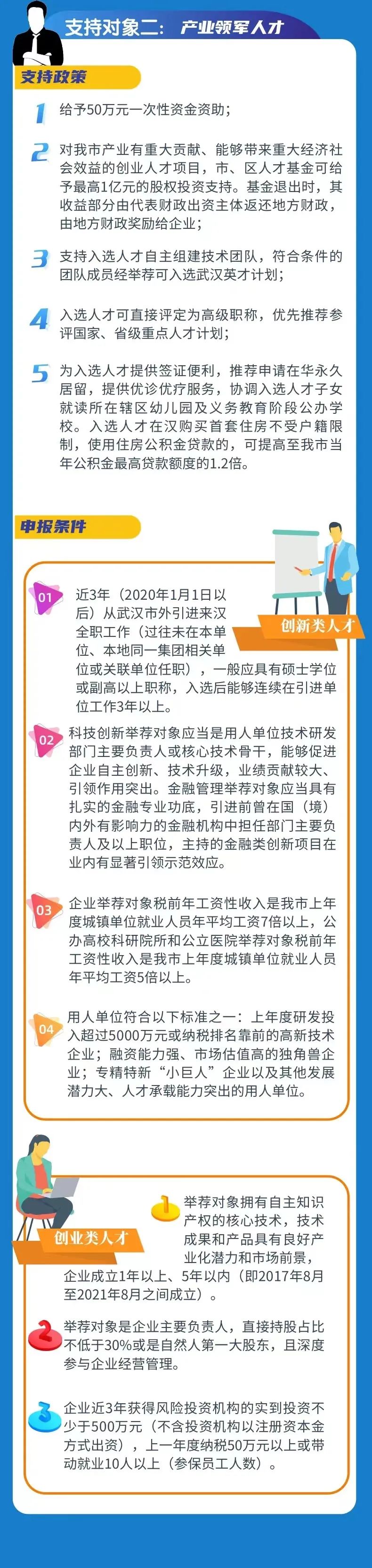 支持对象二：产业领军人才

支持政策

1
给予50万元一次性资金资助；

2
对我市产业有重大贡献、能够带来重大经济社会效益的创业人才项目，市、区人才基金可给予最高1亿元的股权投资支持。基金退出时，其收益部分由代表财政出资主体返还地方财政，由地方财政奖励给企业；

3
支持入选人才自主组建技术团队，符合条件的团队成员经举荐可入选武汉英才计划；

4
入选人才可直接评定为高级职称，优先推荐参评国家、省级重点人才计划；

5
为入选人才提供签证便利，推荐申请在华永久居留，提供优诊优疗服务，协调入选人才子女就读所在辖区幼儿园及义务教育阶段公办学校。入选人才在汉购买首套住房不受户籍限制，使用住房公积金贷款的，可提高至我市当年公积金最高贷款额度的1.2倍。

申报条件

创新类人才

01
近3年（2020年1月1日以后）从武汉市外引进来汉全职工作（过往未在本单位、本地同一集团相关单位或关联单位任职），一般应具有硕士学位或副高以上职称，入选后能够连续在引进单位工作3年以上。

02
科技创新举荐对象应当是用人单位技术研发部门主要负责人或核心技术骨干，能够促进企业自主创新、技术升级，业绩贡献较大、引领作用突出。金融管理举荐对象应当具有扎实的金融专业功底，引进前曾在国（境）内外有影响力的金融机构中担任部门主要负责人及以上职位，主持的金融类创新项目在业内有显著引领示范效应。

03
企业举荐对象税前年工资性收入是我市上年度城镇单位就业人员年平均工资7倍以上，公办高校科研院所和公立医院举荐对象税前年工资性收入是我市上年度城镇单位就业人员年平均工资5倍以上。

04
用人单位符合以下标准之一：上年度研发投入超过5000万元或纳税排名靠前的高新技术企业；融资能力强、市场估值高的独角兽企业；专精特新“小巨人”企业以及其他发展潜力大、人才承载能力突出的用人单位。

创业类人才

1
举荐对象拥有自主知识产权的核心技术，技术成果和产品具有良好产业化潜力和市场前景，企业成立1年以上、5年以内（即2017年8月至2021年8月之间成立）。

2
举荐对象是企业主要负责人，直接持股占比不低于30%或是自然人第一大股东，且深度参与企业经营管理。

3
企业近3年获得风险投资机构的实到投资不少于500万元（不含投资机构以注册资本金方式出资），上一年度纳税50万元以上或带动就业10人以上（参保员工人数）。